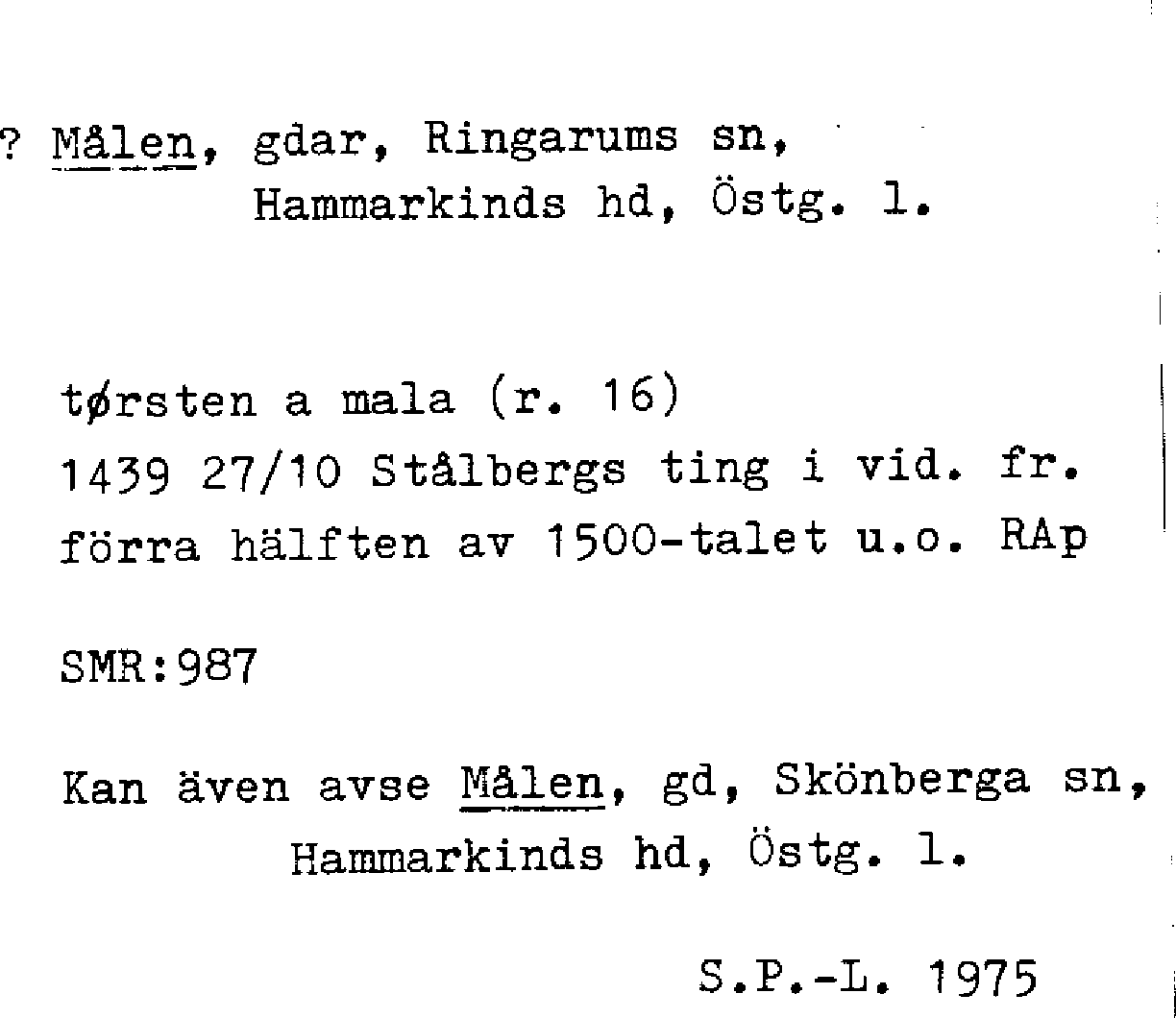 ? Målen, gdar, Ringarums sn,
Hammarkinds hd, Östg. l.

tørsten a mala (r. 16)
1439 27/10 Stålbergs ting i vid. fr.
förra hälften av 1500-talet u.o. RAp

SMR:987

Kan även avse Målen, gd, Skönberga sn,
Hammarkinds hd, Östg. l.

S.P.-L. 1975